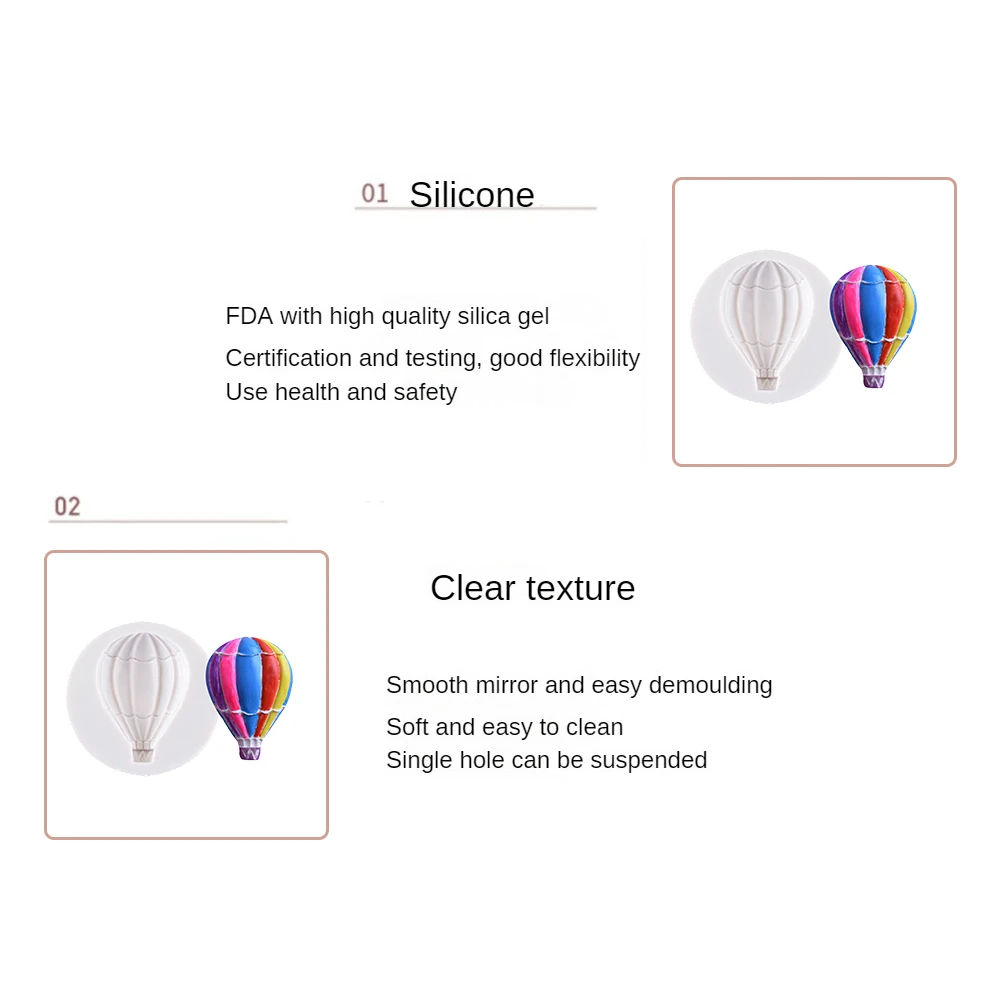 01 Silicone

FDA with high quality silica gel
Certification and testing, good flexibility
Use health and safety

02

Clear texture

Smooth mirror and easy demoulding
Soft and easy to clean
Single hole can be suspended